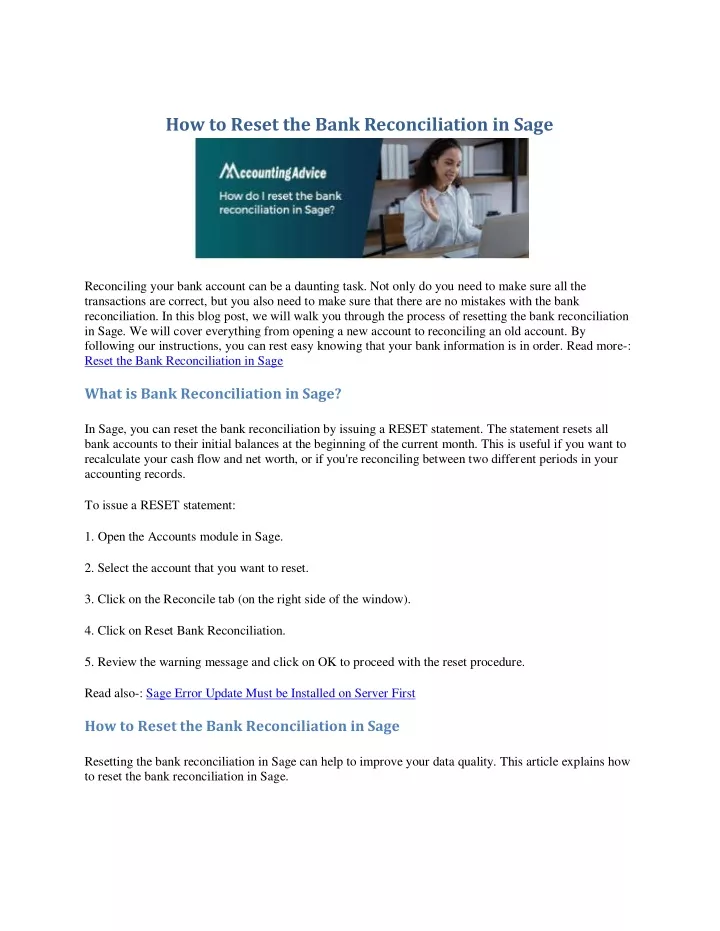 How to Reset the Bank Reconciliation in Sage

AccountingAdvice
How do I reset the bank reconciliation in Sage?

Reconciling your bank account can be a daunting task. Not only do you need to make sure all the transactions are correct, but you also need to make sure that there are no mistakes with the bank reconciliation. In this blog post, we will walk you through the process of resetting the bank reconciliation in Sage. We will cover everything from opening a new account to reconciling an old account. By following our instructions, you can rest easy knowing that your bank information is in order. Read more-: Reset the Bank Reconciliation in Sage

What is Bank Reconciliation in Sage?

In Sage, you can reset the bank reconciliation by issuing a RESET statement. The statement resets all bank accounts to their initial balances at the beginning of the current month. This is useful if you want to recalculate your cash flow and net worth, or if you're reconciling between two different periods in your accounting records.

To issue a RESET statement:

1. Open the Accounts module in Sage.

2. Select the account that you want to reset.

3. Click on the Reconcile tab (on the right side of the window).

4. Click on Reset Bank Reconciliation.

5. Review the warning message and click on OK to proceed with the reset procedure.

Read also-: Sage Error Update Must be Installed on Server First

How to Reset the Bank Reconciliation in Sage

Resetting the bank reconciliation in Sage can help to improve your data quality. This article explains how to reset the bank reconciliation in Sage.